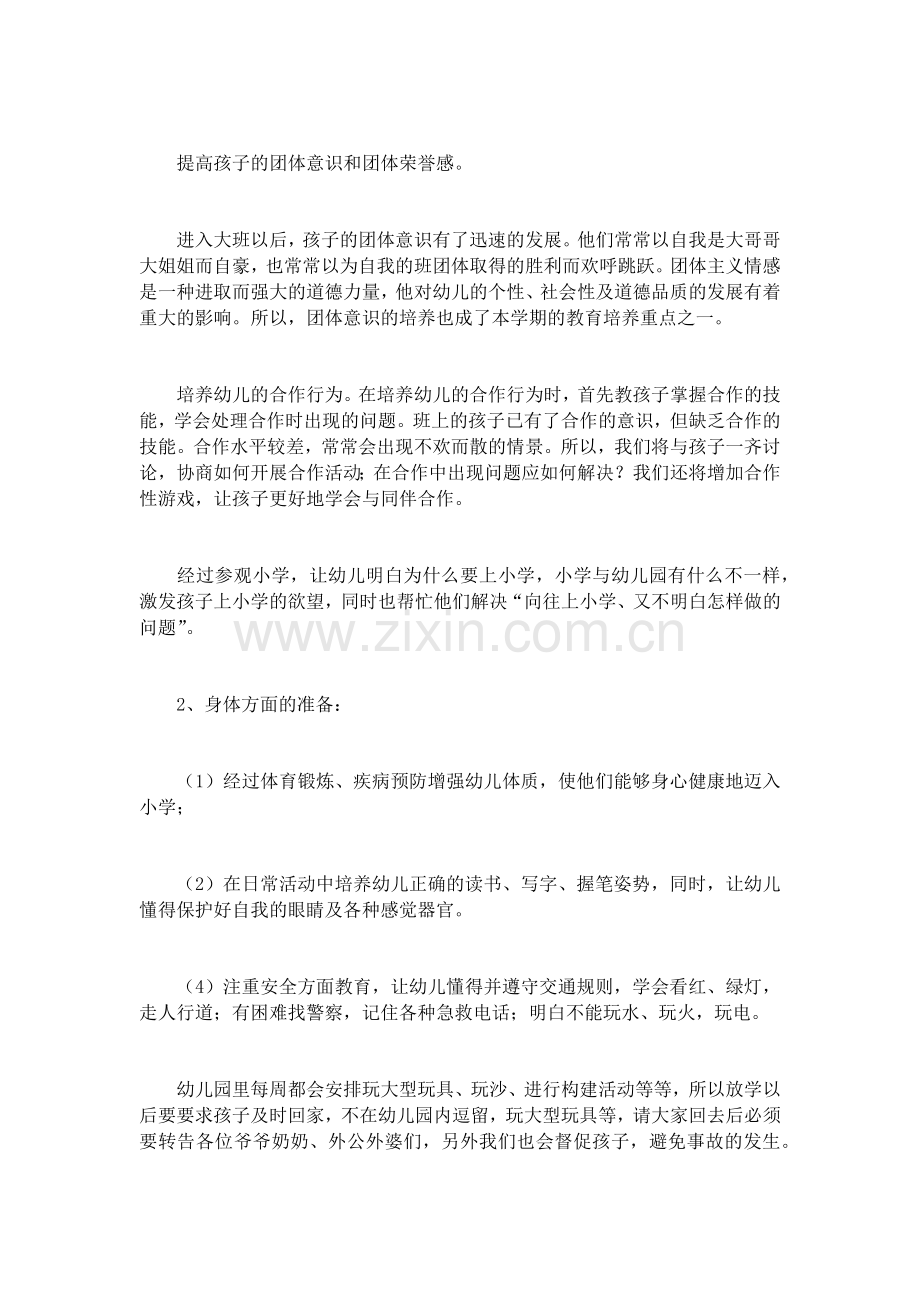 提高孩子的团体意识和团体荣誉感。

进入大班以后，孩子的团体意识有了迅速的发展。他们常常以自我是大哥哥大姐姐而自豪，也常常以为自我的班团体取得的胜利而欢呼跳跃。团体主义情感是一种进取而强大的道德力量，他对幼儿的个性、社会性及道德品质的发展有着重大的影响。所以，团体意识的培养也成了本学期的教育培养重点之一。

培养幼儿的合作行为。在培养幼儿的合作行为时，首先教孩子掌握合作的技能，学会处理合作时出现的问题。班上的孩子已有了合作的意识，但缺乏合作的技能。合作水平较差，常常会出现不欢而散的情景。所以，我们将与孩子一齐讨论，协商如何开展合作活动；在合作中出现问题应如何解决？我们还将增加合作性游戏，让孩子更好地学会与同伴合作。

经过参观小学，让幼儿明白为什么要上小学，小学与幼儿园有什么不一样，激发孩子上小学的欲望，同时也帮忙他们解决“向往上小学、又不明白怎样做的问题”。

2、身体方面的准备：

（1）经过体育锻炼、疾病预防增强幼儿体质，使他们能够身心健康地迈入小学；

（2）在日常活动中培养幼儿正确的读书、写字、握笔姿势，同时，让幼儿懂得保护好自我的眼睛及各种感觉器官。

（4）注重安全方面教育，让幼儿懂得并遵守交通规则，学会看红、绿灯，走人行道；有困难找警察，记住各种急救电话；明白不能玩水、玩火，玩电。

幼儿园里每周都会安排玩大型玩具、玩沙、进行构建活动等等，所以放学以后要要求孩子及时回家，不在幼儿园内逗留，玩大型玩具等，请大家回去后必须要转告各位爷爷奶奶、外公外婆们，另外我们也会督促孩子，避免事故的发生。

www.zixin.com.cn